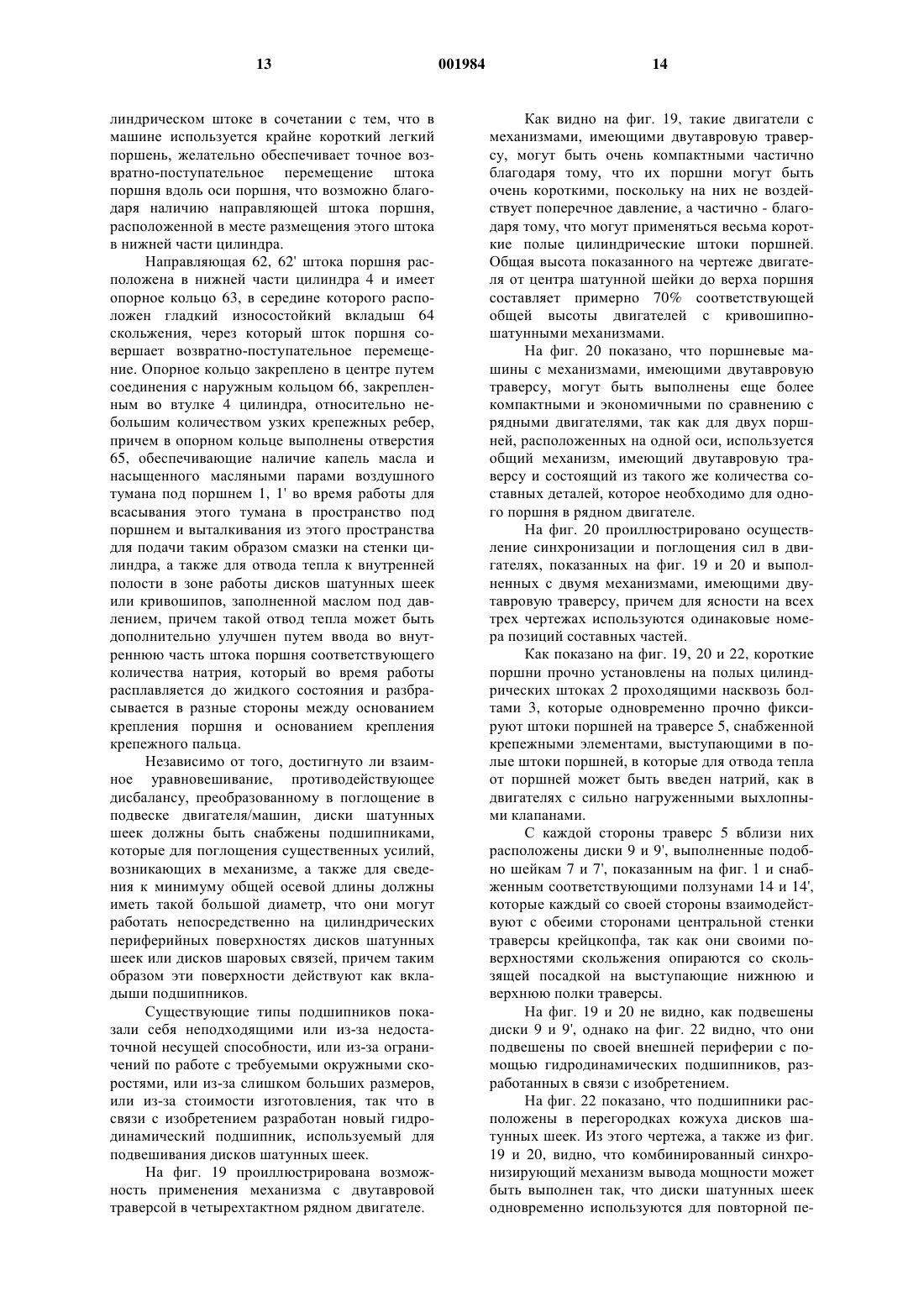 13 001984 14

линдрическом штоке в сочетании с тем, что в машине используется крайне короткий легкий поршень, желательно обеспечивает точное возвратно-поступательное перемещение штока поршня вдоль оси поршня, что возможно благодаря наличию направляющей штока поршня, расположенной в месте размещения этого штока в нижней части цилиндра.

Направляющая 62, 62' штока поршня расположена в нижней части цилиндра 4 и имеет опорное кольцо 63, в середине которого расположен гладкий износостойкий вкладыш 64 скольжения, через который шток поршня совершает возвратно-поступательное перемещение. Опорное кольцо закреплено в центре путем соединения с наружным кольцом 66, закрепленным во втулке 4 цилиндра, относительно небольшим количеством узких крепежных ребер, причем в опорном кольце выполнены отверстия 65, обеспечивающие наличие капель масла и насыщенного масляными парами воздушного тумана под поршнем 1, 1' во время работы для всасывания этого тумана в пространство под поршнем и выталкивания из этого пространства для подачи таким образом смазки на стенки цилиндра, а также для отвода тепла к внутренней полости в зоне работы дисков шатунных шеек или кривошипов, заполненной маслом под давлением, причем такой отвод тепла может быть дополнительно улучшен путем ввода во внутреннюю часть штока поршня соответствующего количества натрия, который во время работы расплавляется до жидкого состояния и разбрасывается в разные стороны между основанием крепления поршня и основанием крепления крепежного пальца.

Независимо от того, достигнуто ли взаимное уравновешивание, противодействующее дисбалансу, преобразованному в поглощение в подвеске двигателя/машин, диски шатунных шеек должны быть снабжены подшипниками, которые для поглощения существенных усилий, возникающих в механизме, а также для сведения к минимуму общей осевой длины должны иметь такой большой диаметр, что они могут работать непосредственно на цилиндрических периферийных поверхностях дисков шатунных шеек или дисков шаровых связей, причем таким образом эти поверхности действуют как вкладыши подшипников.

Существующие типы подшипников показали себя неподходящими или из-за недостаточной несущей способности, или из-за ограничений по работе с требуемыми окружными скоростями, или из-за слишком больших размеров, или из-за стоимости изготовления, так что в связи с изобретением разработан новый гидродинамический подшипник, используемый для подвешивания дисков шатунных шеек.

На фиг. 19 проиллюстрирована возможность применения механизма с двутавровой траверсой в четырехтактном рядном двигателе.

Как видно на фиг. 19, такие двигатели с механизмами, имеющими двутавровую траверсу, могут быть очень компактными частично благодаря тому, что их поршни могут быть очень короткими, поскольку на них не воздействует поперечное давление, а частично - благодаря тому, что могут применяться весьма короткие полые цилиндрические штоки поршней. Общая высота показанного на чертеже двигателя от центра шатунной шейки до верха поршня составляет примерно 70% соответствующей общей высоты двигателей с кривошипно-шатунными механизмами.

На фиг. 20 показано, что поршневые машины с механизмами, имеющими двутавровую траверсу, могут быть выполнены еще более компактными и экономичными по сравнению с рядными двигателями, так как для двух поршней, расположенных на одной оси, используется общий механизм, имеющий двутавровую траверсу и состоящий из такого же количества составных деталей, которое необходимо для одного поршня в рядном двигателе.

На фиг. 20 проиллюстрировано осуществление синхронизации и поглощения сил в двигателях, показанных на фиг. 19 и 20 и выполненных с двумя механизмами, имеющими двутавровую траверсу, причем для ясности на всех трех чертежах используются одинаковые номера позиций составных частей.

Как показано на фиг. 19, 20 и 22, короткие поршни прочно установлены на полых цилиндрических штоках 2 проходящими насквозь болтами 3, которые одновременно прочно фиксируют штоки поршней на траверсе 5, снабженной крепежными элементами, выступающими в полые штоки поршней, в которые для отвода тепла от поршней может быть введен натрий, как в двигателях с сильно нагруженными выхлопными клапанами.

С каждой стороны траверс 5 вблизи них расположены диски 9 и 9', выполненные подобно шейкам 7 и 7', показанным на фиг. 1 и снабженным соответствующими ползунами 14 и 14', которые каждый со своей стороны взаимодействуют с обеими сторонами центральной стенки траверсы крейцкопфа, так как они своими поверхностями скольжения опираются со скользящей посадкой на выступающие нижнюю и верхнюю полки траверсы.

На фиг. 19 и 20 не видно, как подвешены диски 9 и 9', однако на фиг. 22 видно, что они подвешены по своей внешней периферии с помощью гидродинамических подшипников, разработанных в связи с изобретением.

На фиг. 22 показано, что подшипники расположены в перегородках кожуха дисков шатунных шеек. Из этого чертежа, а также из фиг. 19 и 20, видно, что комбинированный синхронизирующий механизм вывода мощности может быть выполнен так, что диски шатунных шеек одновременно используются для повторной пе-